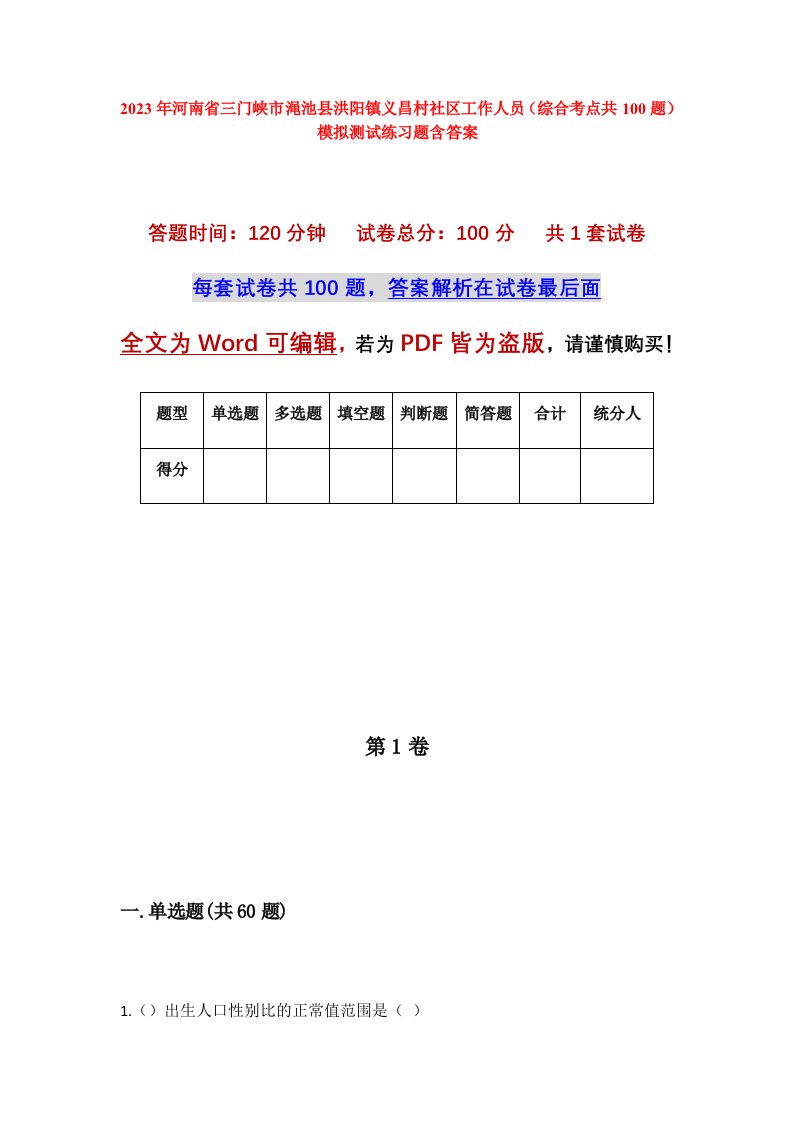 2023年河南省三门峡市渑池县洪阳镇义昌村社区工作人员（综合考点共100题）模拟测试练习题含答案

答题时间：120分钟　试卷总分：100分　共1套试卷

每套试卷共100题，答案解析在试卷最后面

全文为Word可编辑，若为PDF皆为盗版，请谨慎购买！

| 题型 | 单选题 | 多选题 | 填空题 | 判断题 | 简答题 | 合计 | 统分人 |
|---|---|---|---|---|---|---|---|
| 得分 | | | | | | | |

第1卷

一.单选题(共60题)

1.（）出生人口性别比的正常值范围是（ ）